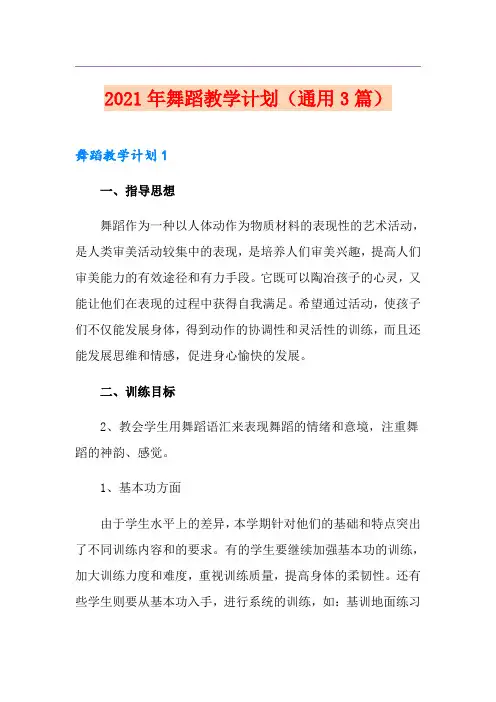 2021年舞蹈教学计划（通用3篇）

舞蹈教学计划1

一、指导思想

舞蹈作为一种以人体动作为物质材料的表现性的艺术活动，是人类审美活动较集中的表现，是培养人们审美兴趣，提高人们审美能力的有效途径和有力手段。它既可以陶冶孩子的心灵，又能让他们在表现的过程中获得自我满足。希望通过活动，使孩子们不仅能发展身体，得到动作的协调性和灵活性的训练，而且还能发展思维和情感，促进身心愉快的发展。

二、训练目标

2、教会学生用舞蹈语汇来表现舞蹈的情绪和意境，注重舞蹈的神韵、感觉。

1、基本功方面

由于学生水平上的差异，本学期针对他们的基础和特点突出了不同训练内容和的要求。有的学生要继续加强基本功的训练，加大训练力度和难度，重视训练质量，提高身体的柔韧性。还有些学生则要从基本功入手，进行系统的训练，如：基训地面练习